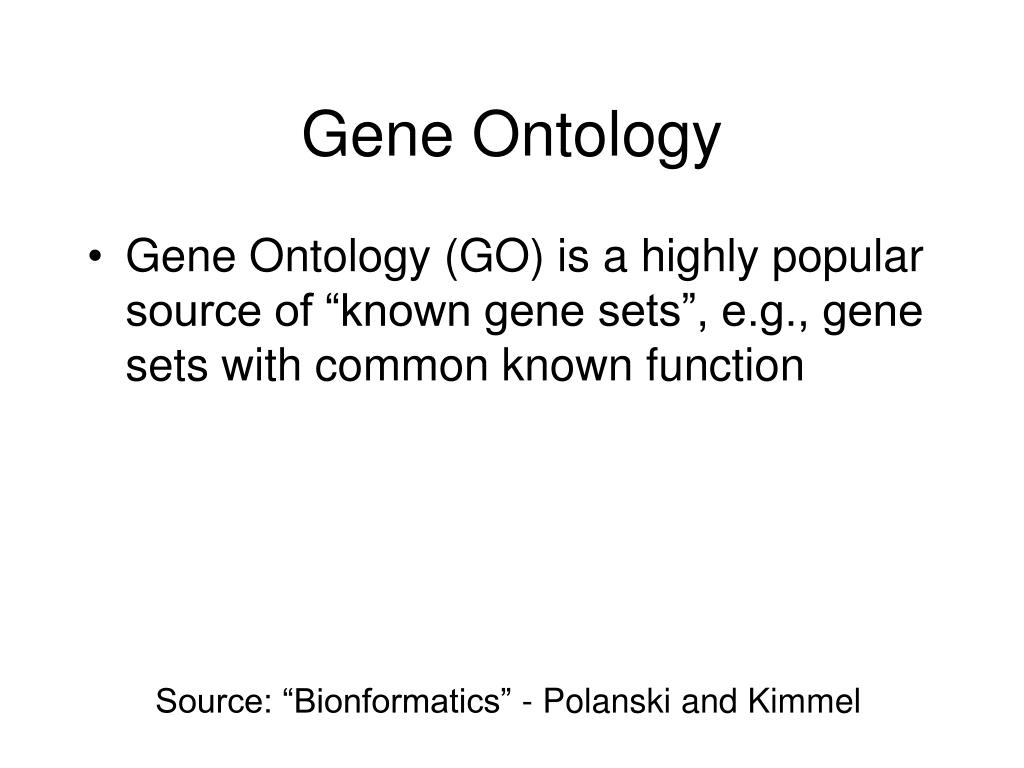 Gene Ontology

• Gene Ontology (GO) is a highly popular source of “known gene sets”, e.g., gene sets with common known function

Source: “Bionformatics” - Polanski and Kimmel